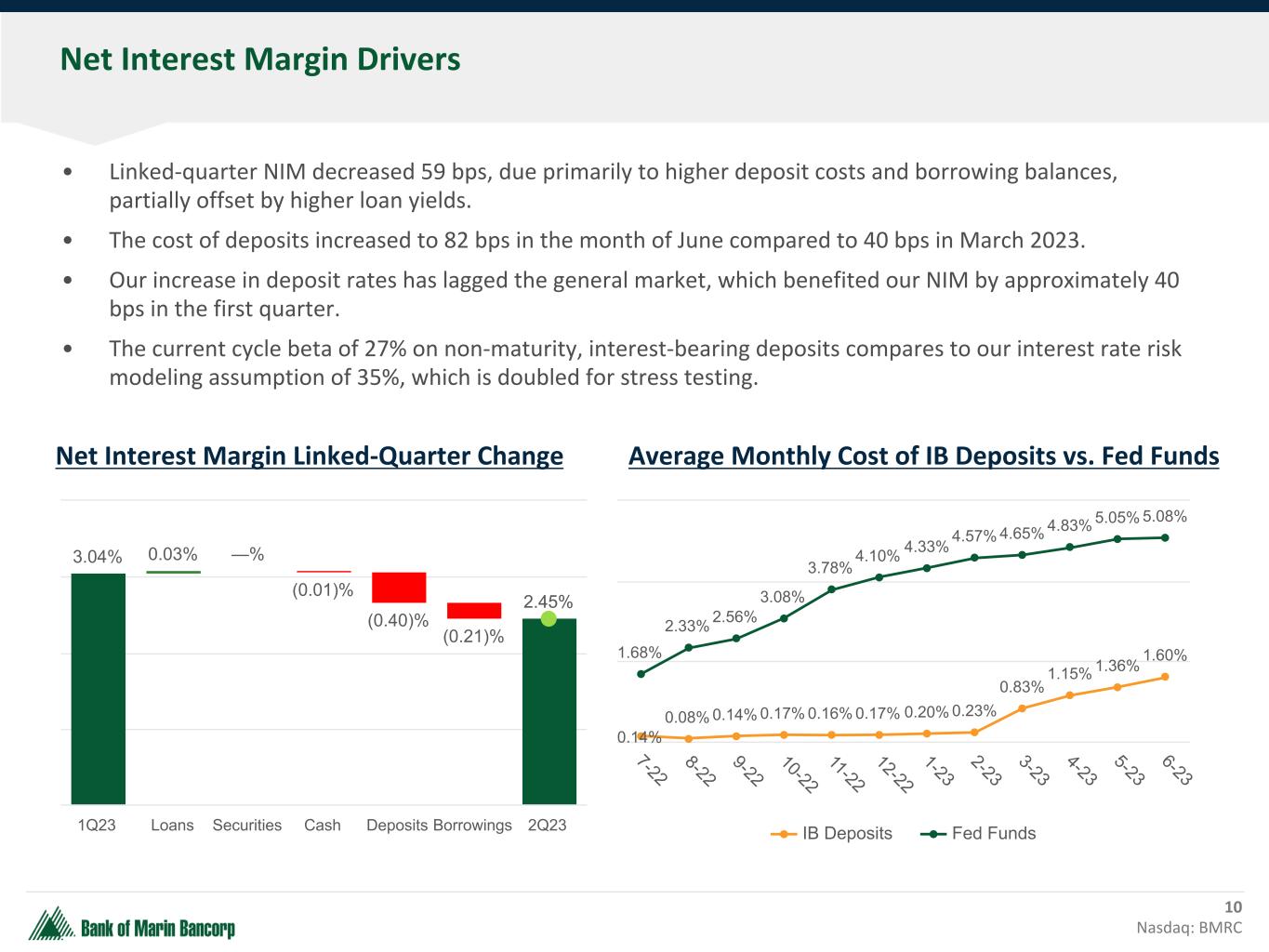 Net Interest Margin Drivers

• Linked-quarter NIM decreased 59 bps, due primarily to higher deposit costs and borrowing balances, partially offset by higher loan yields.

• The cost of deposits increased to 82 bps in the month of June compared to 40 bps in March 2023.

• Our increase in deposit rates has lagged the general market, which benefited our NIM by approximately 40 bps in the first quarter.

• The current cycle beta of 27% on non-maturity, interest-bearing deposits compares to our interest rate risk modeling assumption of 35%, which is doubled for stress testing.

Net Interest Margin Linked-Quarter Change

3.04%
0.03%
—%
(0.01)%
(0.40)%
(0.21)%
2.45%

1Q23 Loans Securities Cash Deposits Borrowings 2Q23

Average Monthly Cost of IB Deposits vs. Fed Funds

1.68% 2.33% 2.56% 3.08% 3.78% 4.10% 4.33% 4.57% 4.65% 4.83% 5.05% 5.08%

0.14% 0.08% 0.14% 0.17% 0.16% 0.17% 0.20% 0.23% 0.83% 1.15% 1.36% 1.60%

7-22 8-22 9-22 10-22 11-22 12-22 1-23 2-23 3-23 4-23 5-23 6-23

IB Deposits Fed Funds

Bank of Marin Bancorp

10
Nasdaq: BMRC